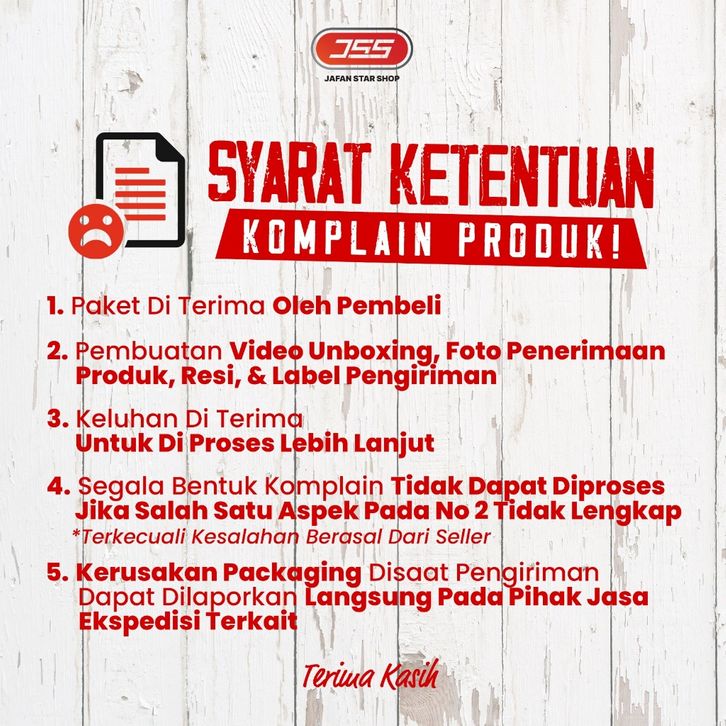 JSS
JAFAN STAR SHOP

SYARAT KETENTUAN
KOMPLAIN PRODUK!

1. Paket Di Terima Oleh Pembeli

2. Pembuatan Video Unboxing, Foto Penerimaan Produk, Resi, & Label Pengiriman

3. Keluhan Di Terima Untuk Di Proses Lebih Lanjut

4. Segala Bentuk Komplain Tidak Dapat Diproses Jika Salah Satu Aspek Pada No 2 Tidak Lengkap
*Terkecuali Kesalahan Berasal Dari Seller

5. Kerusakan Packaging Disaat Pengiriman Dapat Dilaporkan Langsung Pada Pihak Jasa Ekspedisi Terkait

Terima Kasih